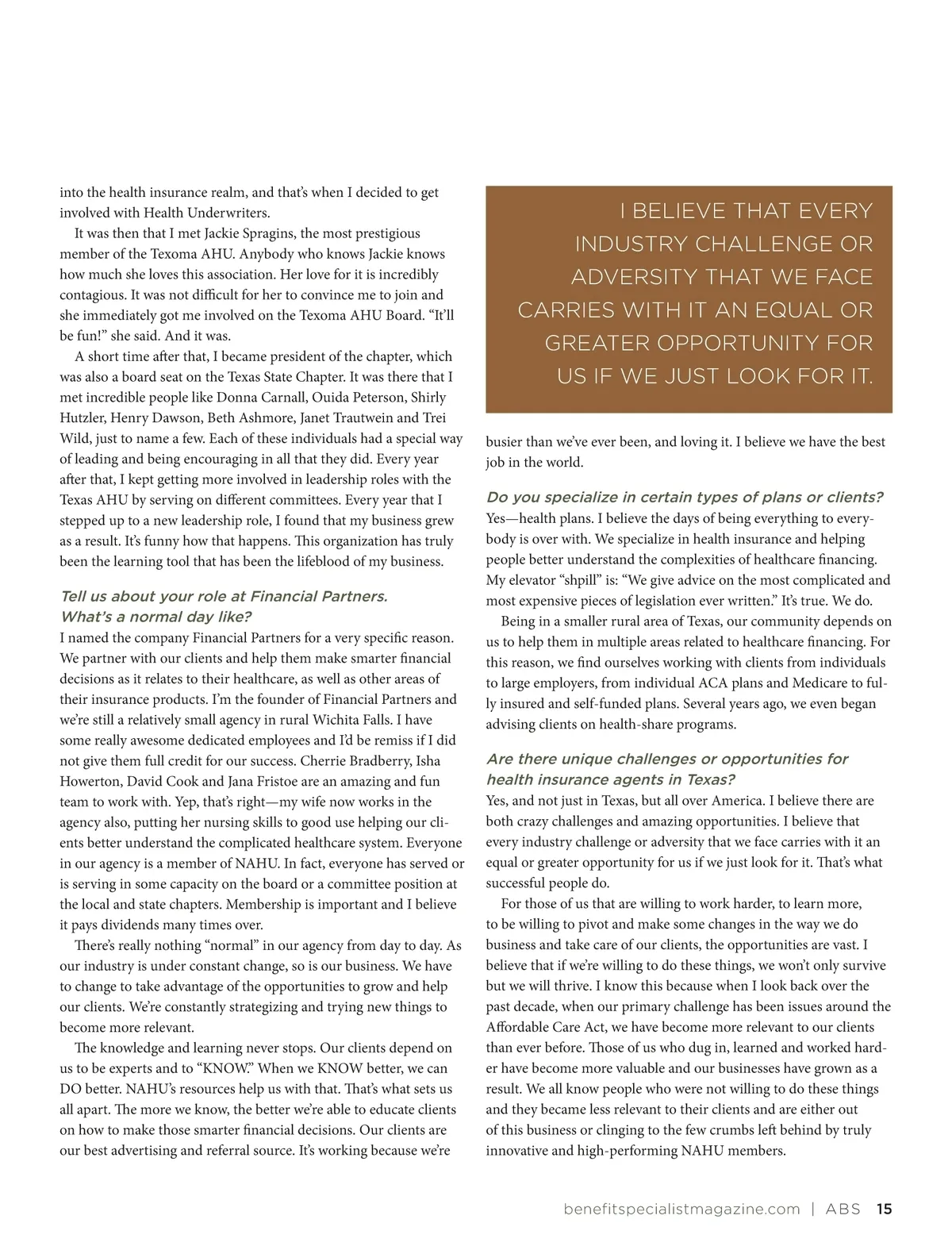 into the health insurance realm, and that's when I decided to get involved with Health Underwriters.

It was then that I met Jackie Spragins, the most prestigious member of the Texoma AHU. Anybody who knows Jackie knows how much she loves this association. Her love for it is incredibly contagious. It was not difficult for her to convince me to join and she immediately got me involved on the Texoma AHU Board. "It'll be fun!" she said. And it was.

A short time after that, I became president of the chapter, which was also a board seat on the Texas State Chapter. It was there that I met incredible people like Donna Carnall, Ouida Peterson, Shirly Hutzler, Henry Dawson, Beth Ashmore, Janet Trautwein and Trei Wild, just to name a few. Each of these individuals had a special way of leading and being encouraging in all that they did. Every year after that, I kept getting more involved in leadership roles with the Texas AHU by serving on different committees. Every year that I stepped up to a new leadership role, I found that my business grew as a result. It's funny how that happens. This organization has truly been the learning tool that has been the lifeblood of my business.

Tell us about your role at Financial Partners. What's a normal day like?
I named the company Financial Partners for a very specific reason. We partner with our clients and help them make smarter financial decisions as it relates to their healthcare, as well as other areas of their insurance products. I'm the founder of Financial Partners and we're still a relatively small agency in rural Wichita Falls. I have some really awesome dedicated employees and I'd be remiss if I did not give them full credit for our success. Cherrie Bradberry, Isha Howerton, David Cook and Jana Fristoe are an amazing and fun team to work with. Yep, that's right—my wife now works in the agency also, putting her nursing skills to good use helping our clients better understand the complicated healthcare system. Everyone in our agency is a member of NAHU. In fact, everyone has served or is serving in some capacity on the board or a committee position at the local and state chapters. Membership is important and I believe it pays dividends many times over.

There's really nothing "normal" in our agency from day to day. As our industry is under constant change, so is our business. We have to change to take advantage of the opportunities to grow and help our clients. We're constantly strategizing and trying new things to become more relevant.

The knowledge and learning never stops. Our clients depend on us to be experts and to "KNOW." When we KNOW better, we can DO better. NAHU's resources help us with that. That's what sets us all apart. The more we know, the better we're able to educate clients on how to make those smarter financial decisions. Our clients are our best advertising and referral source. It's working because we're

I BELIEVE THAT EVERY INDUSTRY CHALLENGE OR ADVERSITY THAT WE FACE CARRIES WITH IT AN EQUAL OR GREATER OPPORTUNITY FOR US IF WE JUST LOOK FOR IT.

busier than we've ever been, and loving it. I believe we have the best job in the world.

Do you specialize in certain types of plans or clients?
Yes—health plans. I believe the days of being everything to everybody is over with. We specialize in health insurance and helping people better understand the complexities of healthcare financing. My elevator "shpill" is: "We give advice on the most complicated and most expensive pieces of legislation ever written." It's true. We do.

Being in a smaller rural area of Texas, our community depends on us to help them in multiple areas related to healthcare financing. For this reason, we find ourselves working with clients from individuals to large employers, from individual ACA plans and Medicare to fully insured and self-funded plans. Several years ago, we even began advising clients on health-share programs.

Are there unique challenges or opportunities for health insurance agents in Texas?
Yes, and not just in Texas, but all over America. I believe there are both crazy challenges and amazing opportunities. I believe that every industry challenge or adversity that we face carries with it an equal or greater opportunity for us if we just look for it. That's what successful people do.

For those of us that are willing to work harder, to learn more, to be willing to pivot and make some changes in the way we do business and take care of our clients, the opportunities are vast. I believe that if we're willing to do these things, we won't only survive but we will thrive. I know this because when I look back over the past decade, when our primary challenge has been issues around the Affordable Care Act, we have become more relevant to our clients than ever before. Those of us who dug in, learned and worked harder have become more valuable and our businesses have grown as a result. We all know people who were not willing to do these things and they became less relevant to their clients and are either out of this business or clinging to the few crumbs left behind by truly innovative and high-performing NAHU members.

benefitspecialistmagazine.com | ABS 15